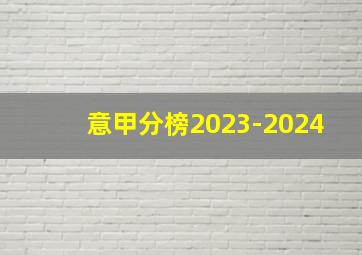 意甲分榜2023-2024